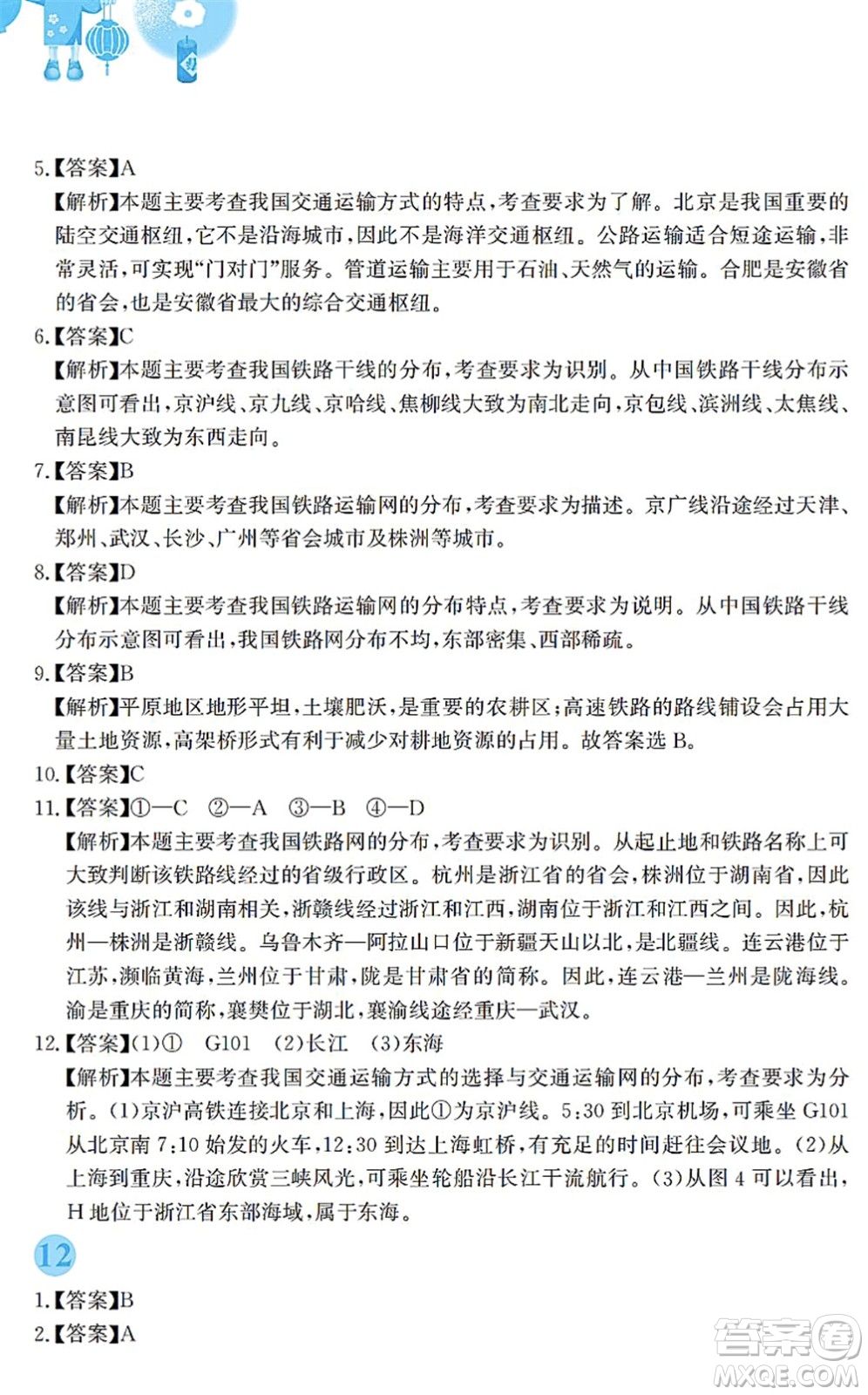 5.【答案】A

【解析】本题主要考查我国交通运输方式的特点,考查要求为了解。北京是我国重要的陆空交通枢纽,它不是沿海城市,因此不是海洋交通枢纽。公路运输适合短途运输,非常灵活,可实现“门对门”服务。管道运输主要用于石油、天然气的运输。合肥是安徽省的省会,也是安徽省最大的综合交通枢纽。

6.【答案】C

【解析】本题主要考查我国铁路干线的分布,考查要求为识别。从中国铁路干线分布示意图可看出,京沪线、京九线、京哈线、焦柳线大致为南北走向,京包线、滨洲线、太焦线、南昆线大致为东西走向。

7.【答案】B

【解析】本题主要考查我国铁路运输网的分布,考查要求为描述。京广线沿途经过天津、郑州、武汉、长沙、广州等省会城市及株洲等城市。

8.【答案】D

【解析】本题主要考查我国铁路运输网的分布特点,考查要求为说明。从中国铁路干线分布示意图可看出,我国铁路网分布不均,东部密集、西部稀疏。

9.【答案】B

【解析】平原地区地形平坦,土壤肥沃,是重要的农耕区;高速铁路的路线铺设会占用大量土地资源,高架桥形式有利于减少对耕地资源的占用。故答案选 B。

10.【答案】C

11.【答案】①—C ②—A ③—B ④—D

【解析】本题主要考查我国铁路网的分布,考查要求为识别。从起止地和铁路名称上可大致判断该铁路线经过的省级行政区。杭州是浙江省的省会,株洲位于湖南省,因此该线与浙江和湖南相关,浙赣线经过浙江和江西,湖南位于浙江和江西之间。因此,杭州—株洲是浙赣线。乌鲁木齐—阿拉山口位于新疆天山以北,是北疆线。连云港位于江苏,濒临黄海,兰州位于甘肃,陇是甘肃省的简称。因此,连云港—兰州是陇海线。渝是重庆的简称,襄樊位于湖北,襄渝线途经重庆—武汉。

12.【答案】(1)① G101 (2)长江 (3)东海

【解析】本题主要考查我国交通运输方式的选择与交通运输网的分布,考查要求为分析。(1)京沪高铁连接北京和上海,因此①为京沪线。5:30 到北京机场,可乘坐 G101 从北京南 7:10 始发的火车,12:30 到达上海虹桥,有充足的时间赶往会议地。(2)从上海到重庆,沿途欣赏三峡风光,可乘坐轮船沿长江干流航行。(3)从图 4 可以看出,H 地位于浙江省东部海域,属于东海。

12

1.【答案】B

2.【答案】A

答案圈
MXQE.COM